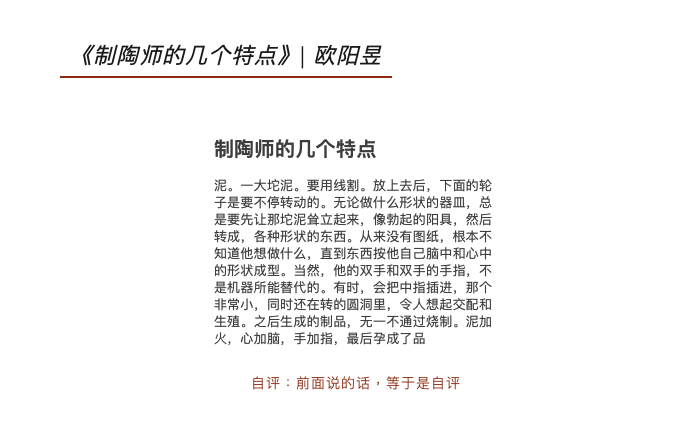 《制陶师的几个特点》| 欧阳昱

制陶师的几个特点

泥。一大坨泥。要用线割。放上去后，下面的轮子是要不停转动的。无论做什么形状的器皿，总是要先让那坨泥耸立起来，像勃起的阳具，然后转成，各种形状的东西。从来没有图纸，根本不知道他想做什么，直到东西按他自己脑中和心中的形状成型。当然，他的双手和双手的手指，不是机器所能替代的。有时，会把中指插进，那个非常小，同时还在转的圆洞里，令人想起交配和生殖。之后生成的制品，无一不通过烧制。泥加火，心加脑，手加指，最后孕成了品

自评：前面说的话，等于是自评